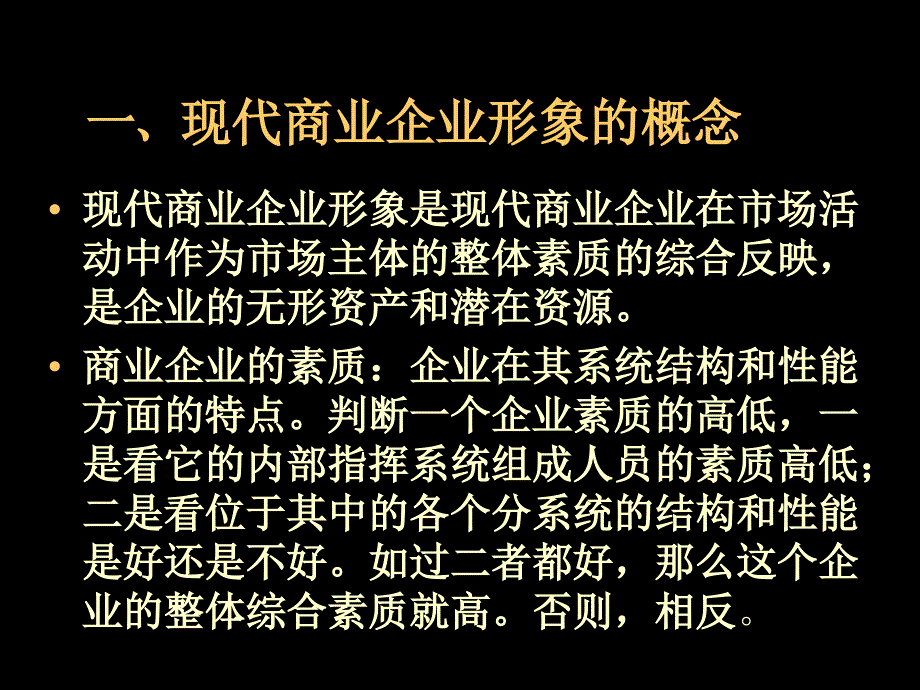 一、现代商业企业形象的概念

• 现代商业企业形象是现代商业企业在市场活动中作为市场主体的整体素质的综合反映，是企业的无形资产和潜在资源。

• 商业企业的素质：企业在其系统结构和性能方面的特点。判断一个企业素质的高低，一是看它的内部指挥系统组成人员的素质高低；二是看位于其中的各个分系统的结构和性能是好还是不好。如过二者都好，那么这个企业的整体综合素质就高。否则，相反。